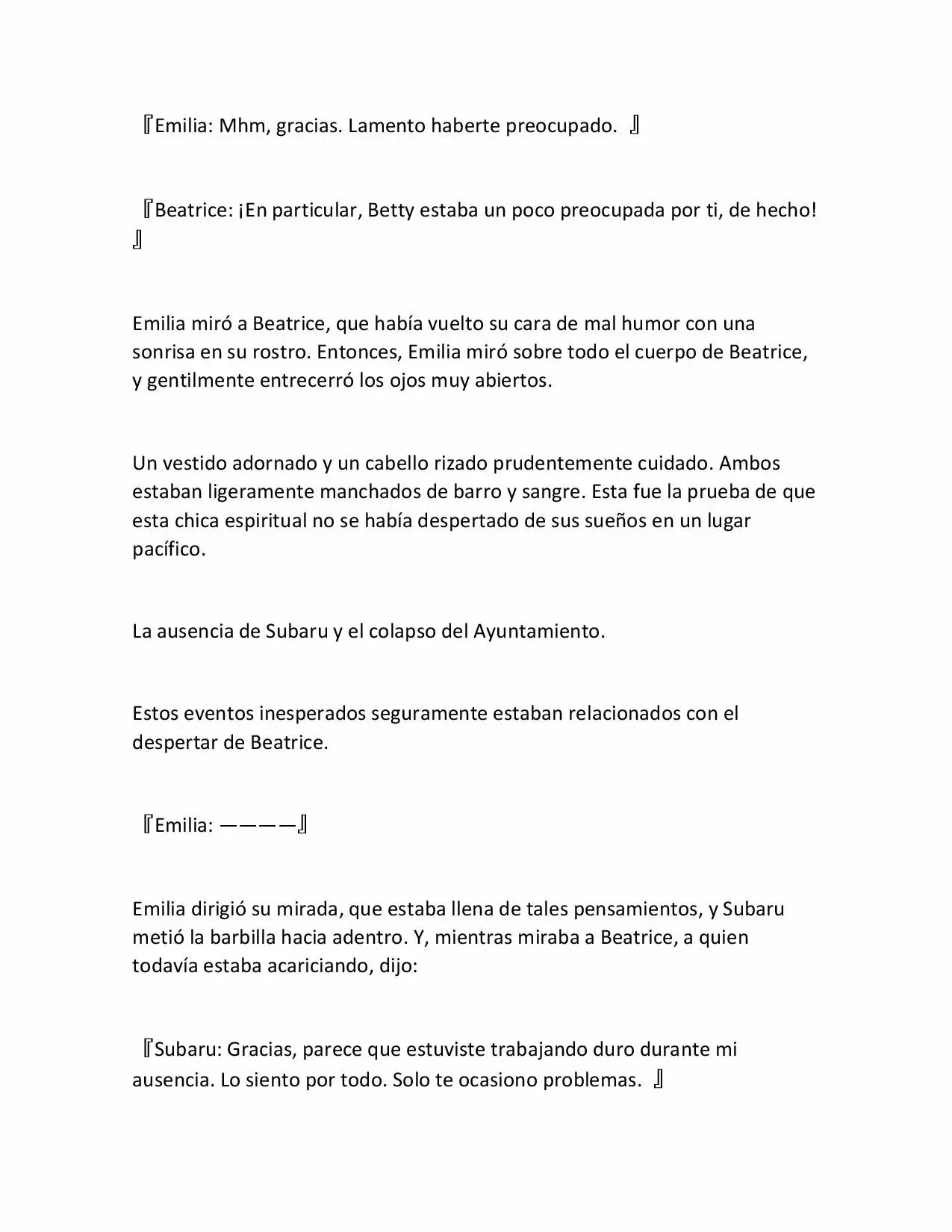 『Emilia: Mhm, gracias. Lamento haberte preocupado. 』

『Beatrice: ¡En particular, Betty estaba un poco preocupada por ti, de hecho! 』

Emilia miró a Beatrice, que había vuelto su cara de mal humor con una sonrisa en su rostro. Entonces, Emilia miró sobre todo el cuerpo de Beatrice, y gentilmente entrecerró los ojos muy abiertos.

Un vestido adornado y un cabello rizado prudentemente cuidado. Ambos estaban ligeramente manchados de barro y sangre. Esta fue la prueba de que esta chica espiritual no se había despertado de sus sueños en un lugar pacífico.

La ausencia de Subaru y el colapso del Ayuntamiento.

Estos eventos inesperados seguramente estaban relacionados con el despertar de Beatrice.

『Emilia: ————』

Emilia dirigió su mirada, que estaba llena de tales pensamientos, y Subaru metió la barbilla hacia adentro. Y, mientras miraba a Beatrice, a quien todavía estaba acariciando, dijo:

『Subaru: Gracias, parece que estuviste trabajando duro durante mi ausencia. Lo siento por todo. Solo te ocasiono problemas. 』